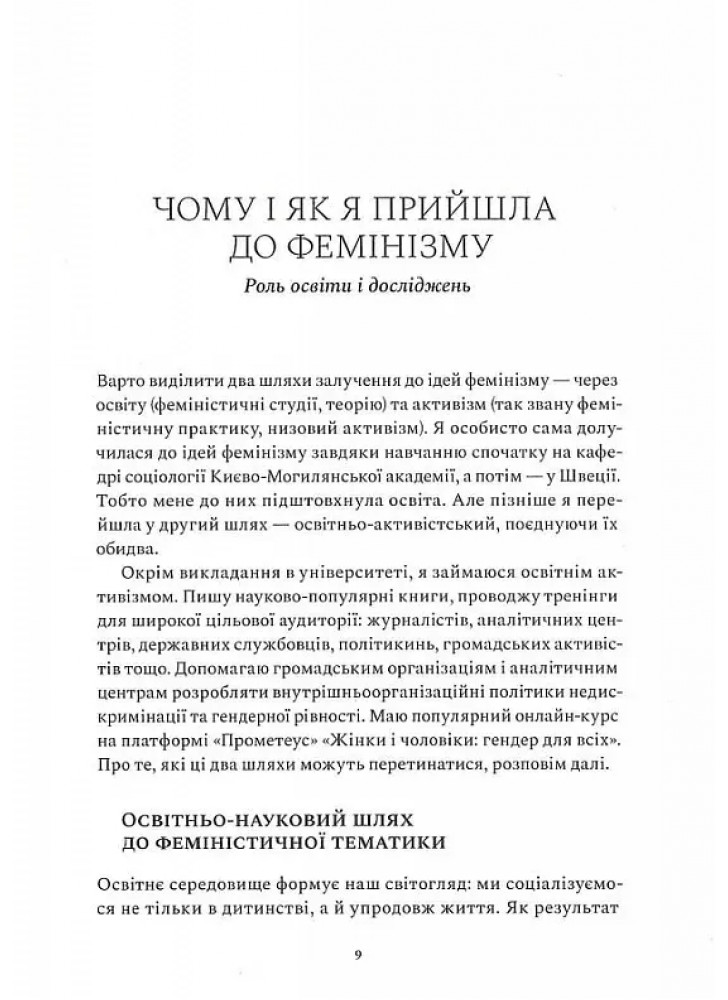 ЧОМУ І ЯК Я ПРИЙШЛА ДО ФЕМІНІЗМУ

Роль освіти і досліджень

Варто виділити два шляхи залучення до ідей фемінізму — через освіту (феміністичні студії, теорію) та активізм (так звану феміністичну практику, низовий активізм). Я особисто сама долучилася до ідей фемінізму завдяки навчанню спочатку на кафедрі соціології Києво-Могилянської академії, а потім — у Швеції. Тобто мене до них підштовхнула освіта. Але пізніше я перейшла у другий шлях — освітньо-активістський, поєднуючи їх обидва.

Окрім викладання в університеті, я займаюся освітнім активізмом. Пишу науково-популярні книги, проводжу тренінги для широкої цільової аудиторії: журналістів, аналітичних центрів, державних службовців, політикинь, громадських активістів тощо. Допомагаю громадським організаціям і аналітичним центрам розробляти внутрішньоорганізаційні політики недискримінації та гендерної рівності. Маю популярний онлайн-курс на платформі «Прометеус» «Жінки і чоловіки: гендер для всіх». Про те, які ці два шляхи можуть перетинатися, розповім далі.

ОСВІТНЬО-НАУКОВИЙ ШЛЯХ ДО ФЕМІНІСТИЧНОЇ ТЕМАТИКИ

Освітнє середовище формує наш світогляд: ми соціалізуємося не тільки в дитинстві, а й упродовж життя. Як результат

9